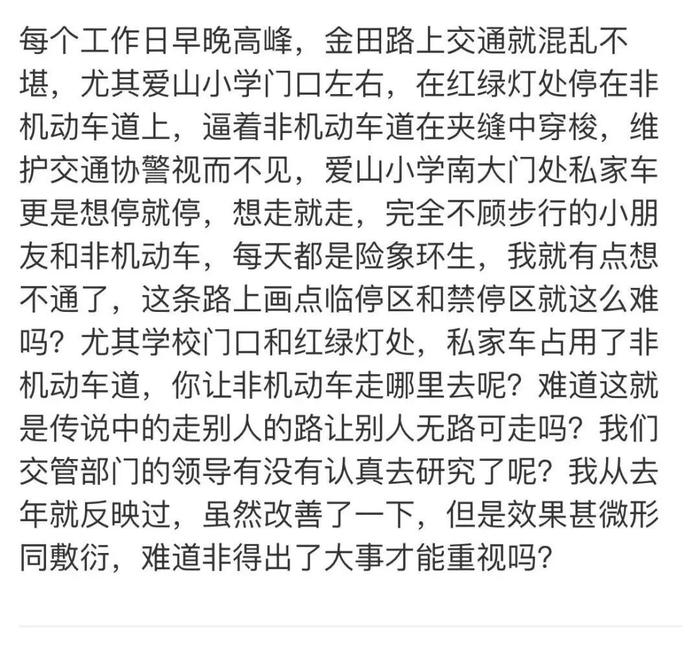 每个工作日早晚高峰，金田路上交通就混乱不堪，尤其爱山小学门口左右，在红绿灯处停在非机动车道上，逼着非机动车道在夹缝中穿梭，维护交通协警视而不见，爱山小学南大门处私家车更是想停就停，想走就走，完全不顾步行的小朋友和非机动车，每天都是险象环生，我就有点想不通了，这条路上画点临停区和禁停区就这么难吗？尤其学校门口和红绿灯处，私家车占用了非机动车道，你让非机动车走哪里去呢？难道这就是传说中的走别人的路让别人无路可走吗？我们交管部门的领导有没有认真去研究了呢？我从去年就反映过，虽然改善了一下，但是效果甚微形同敷衍，难道非得出了大事才能重视吗？